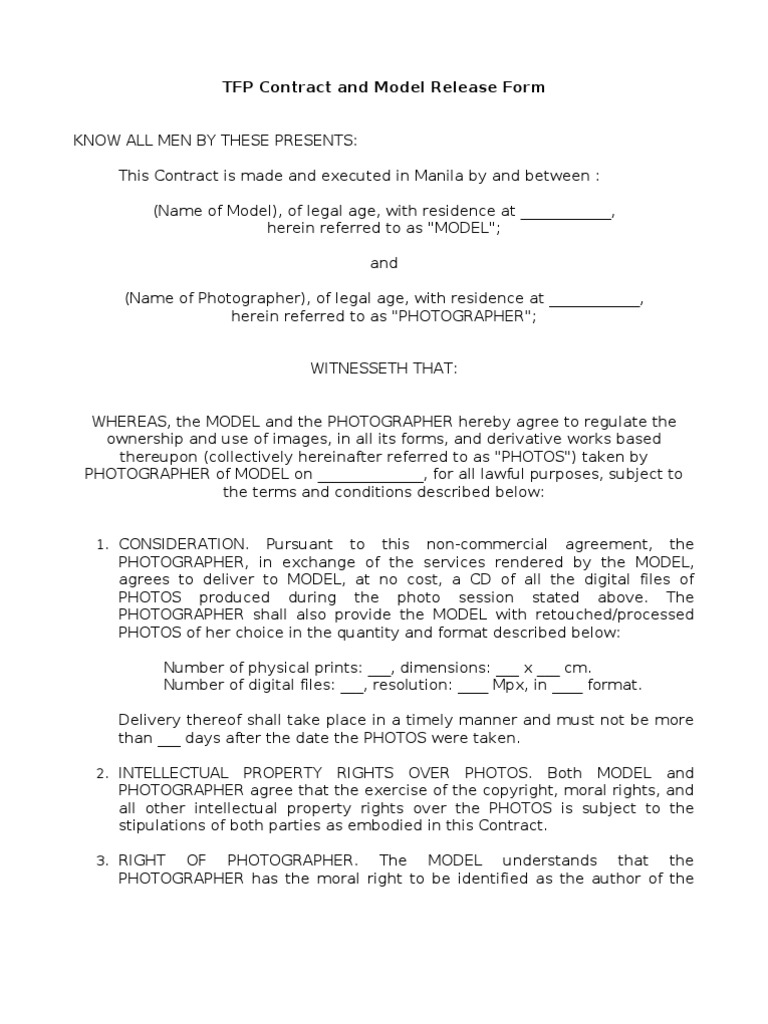 TFP Contract and Model Release Form

KNOW ALL MEN BY THESE PRESENTS:

This Contract is made and executed in Manila by and between :

(Name of Model), of legal age, with residence at ____________, herein referred to as "MODEL";

and

(Name of Photographer), of legal age, with residence at ____________, herein referred to as "PHOTOGRAPHER";

WITNESSETH THAT:

WHEREAS, the MODEL and the PHOTOGRAPHER hereby agree to regulate the ownership and use of images, in all its forms, and derivative works based thereupon (collectively hereinafter referred to as "PHOTOS") taken by PHOTOGRAPHER of MODEL on ______________, for all lawful purposes, subject to the terms and conditions described below:

1. CONSIDERATION. Pursuant to this non-commercial agreement, the PHOTOGRAPHER, in exchange of the services rendered by the MODEL, agrees to deliver to MODEL, at no cost, a CD of all the digital files of PHOTOS produced during the photo session stated above. The PHOTOGRAPHER shall also provide the MODEL with retouched/processed PHOTOS of her choice in the quantity and format described below:

Number of physical prints: ___, dimensions: ___ x ___ cm.
Number of digital files: ___, resolution: ____ Mpx, in ____ format.

Delivery thereof shall take place in a timely manner and must not be more than ___ days after the date the PHOTOS were taken.

2. INTELLECTUAL PROPERTY RIGHTS OVER PHOTOS. Both MODEL and PHOTOGRAPHER agree that the exercise of the copyright, moral rights, and all other intellectual property rights over the PHOTOS is subject to the stipulations of both parties as embodied in this Contract.

3. RIGHT OF PHOTOGRAPHER. The MODEL understands that the PHOTOGRAPHER has the moral right to be identified as the author of the